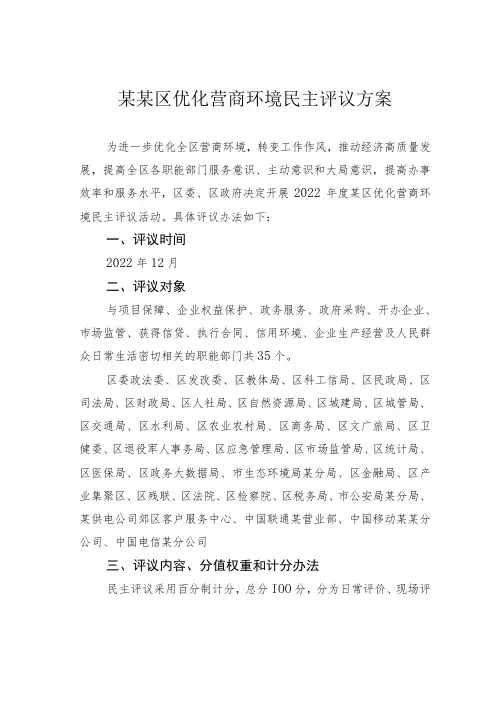 某某区优化营商环境民主评议方案

为进一步优化全区营商环境，转变工作作风，推动经济高质量发展，提高全区各职能部门服务意识、主动意识和大局意识，提高办事效率和服务水平，区委、区政府决定开展 2022 年度某区优化营商环境民主评议活动。具体评议办法如下：

一、评议时间

2022 年 12 月

二、评议对象

与项目保障、企业权益保护、政务服务、政府采购、开办企业、市场监管、获得信贷、执行合同、信用环境、企业生产经营及人民群众日常生活密切相关的职能部门共 35 个。

区委政法委、区发改委、区教体局、区科工信局、区民政局、区司法局、区财政局、区人社局、区自然资源局、区城建局、区城管局、区交通局、区水利局、区农业农村局、区商务局、区文广旅局、区卫健委、区退役军人事务局、区应急管理局、区市场监管局、区统计局、区医保局、区政务大数据局、市生态环境局某分局、区金融局、区产业集聚区、区残联、区法院、区检察院、区税务局、市公安局某分局、某供电公司郊区客户服务中心、中国联通某营业部、中国移动某某分公司、中国电信某分公司

三、评议内容、分值权重和计分办法

民主评议采用百分制计分，总分 100 分，分为日常评价、现场评